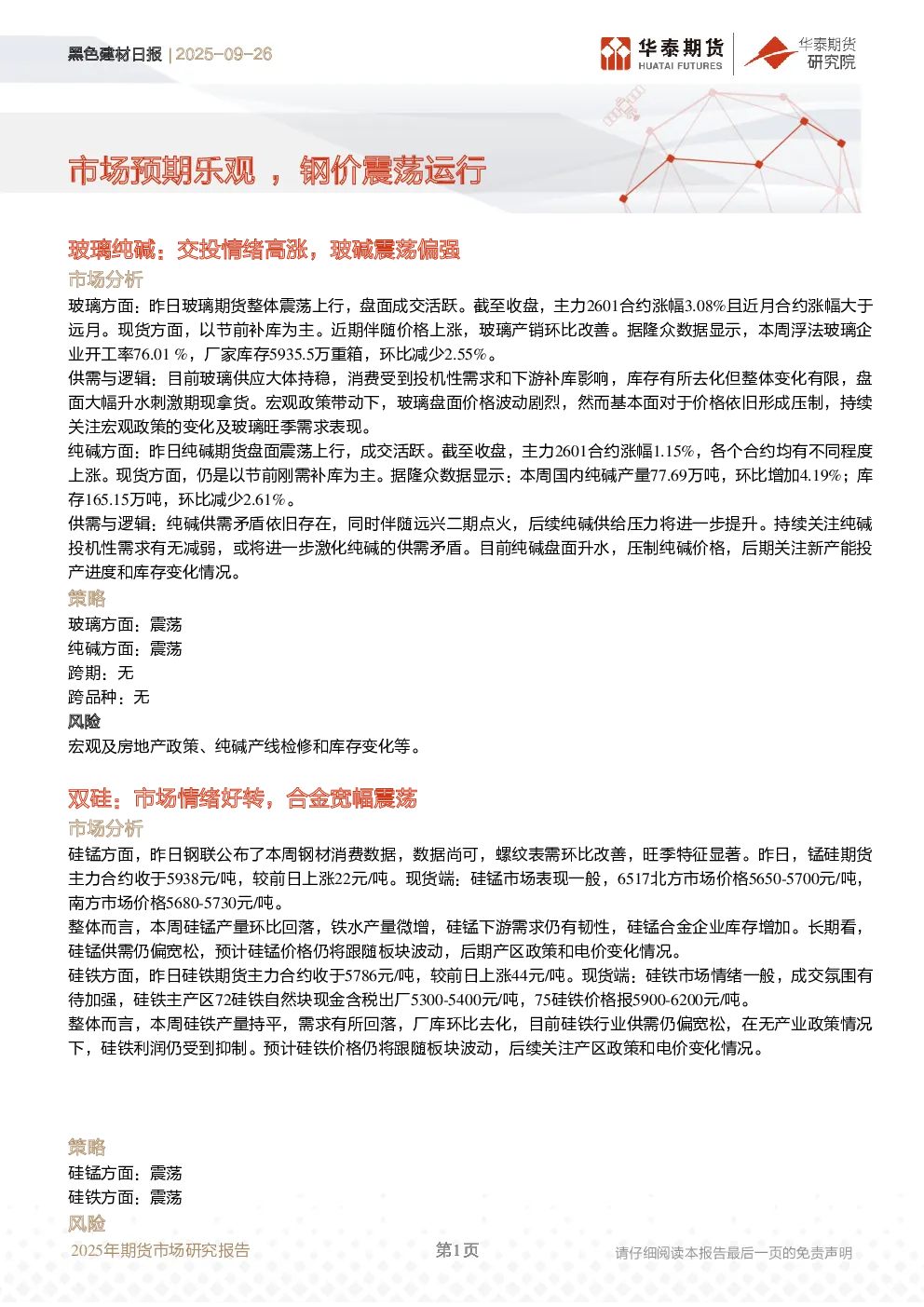 黑色建材日报 | 2025-09-26

华泰期货 HUATAI FUTURES

华泰期货研究院

市场预期乐观 ， 钢价震荡运行

玻璃纯碱：交投情绪高涨，玻碱震荡偏强

市场分析

玻璃方面：昨日玻璃期货整体震荡上行，盘面成交活跃。截至收盘，主力2601合约涨幅3.08%且近月合约涨幅大于远月。现货方面，以节前补库为主。近期伴随价格上涨，玻璃产销环比改善。据隆众数据显示，本周浮法玻璃企业开工率76.01 %，厂家库存5935.5万重箱，环比减少2.55%。

供需与逻辑：目前玻璃供应大体持稳，消费受到投机性需求和下游补库影响，库存有所去化但整体变化有限，盘面大幅升水刺激期现拿货。宏观政策带动下，玻璃盘面价格波动剧烈，然而基本面对于价格依旧形成压制，持续关注宏观政策的变化及玻璃旺季需求表现。

纯碱方面：昨日纯碱期货盘面震荡上行，成交活跃。截至收盘，主力2601合约涨幅1.15%，各个合约均有不同程度上涨。现货方面，仍是以节前刚需补库为主。据隆众数据显示：本周国内纯碱产量77.69万吨，环比增加4.19%；库存165.15万吨，环比减少2.61%。

供需与逻辑：纯碱供需矛盾依旧存在，同时伴随远兴二期点火，后续纯碱供给压力将进一步提升。持续关注纯碱投机性需求有无减弱，或将进一步激化纯碱的供需矛盾。目前纯碱盘面升水，压制纯碱价格，后期关注新产能投产进度和库存变化情况。

策略

玻璃方面：震荡

纯碱方面：震荡

跨期：无

跨品种：无

风险

宏观及房地产政策、纯碱产线检修和库存变化等。

双硅：市场情绪好转，合金宽幅震荡

市场分析

硅锰方面，昨日钢联公布了本周钢材消费数据，数据尚可，螺纹表需环比改善，旺季特征显著。昨日，锰硅期货主力合约收于5938元/吨，较前日上涨22元/吨。现货端：硅锰市场表现一般，6517北方市场价格5650-5700元/吨，南方市场价格5680-5730元/吨。

整体而言，本周硅锰产量环比回落，铁水产量微增，硅锰下游需求仍有韧性，硅锰合金企业库存增加。长期看，硅锰供需仍偏宽松，预计硅锰价格仍将跟随板块波动，后期产区政策和电价变化情况。

硅铁方面，昨日硅铁期货主力合约收于5786元/吨，较前日上涨44元/吨。现货端：硅铁市场情绪一般，成交氛围有待加强，硅铁主产区72硅铁自然块现金含税出厂5300-5400元/吨，75硅铁价格报5900-6200元/吨。

整体而言，本周硅铁产量持平，需求有所回落，厂库环比去化，目前硅铁行业供需仍偏宽松，在无产业政策情况下，硅铁利润仍受到抑制。预计硅铁价格仍将跟随板块波动，后续关注产区政策和电价变化情况。

策略

硅锰方面：震荡

硅铁方面：震荡

风险

2025年期货市场研究报告 第1页 请仔细阅读本报告最后一页的免责声明